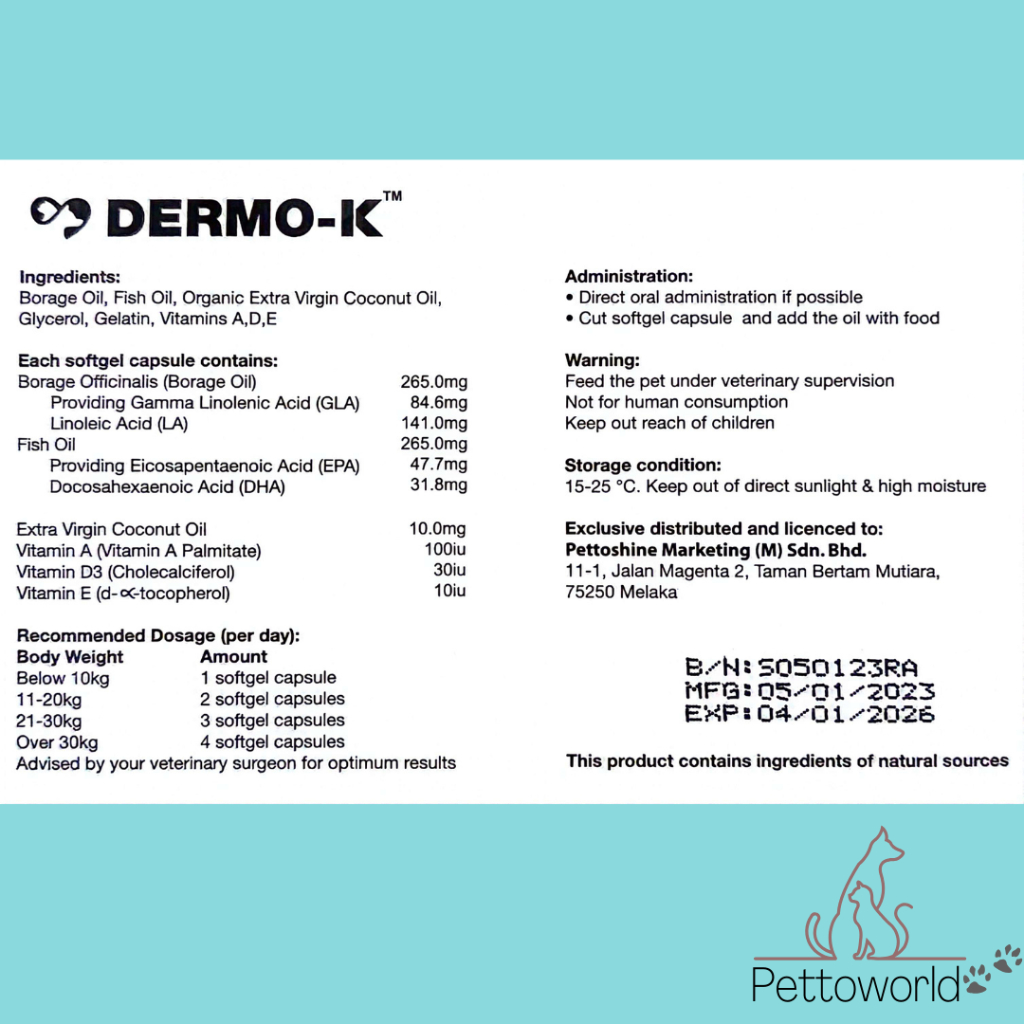 DERMO-K™

Ingredients:
Borage Oil, Fish Oil, Organic Extra Virgin Coconut Oil, Glycerol, Gelatin, Vitamins A,D,E

Each softgel capsule contains:

| | |
|---|---|
| Borage Officinalis (Borage Oil) | 265.0mg |
| Providing Gamma Linolenic Acid (GLA) | 84.6mg |
| Linoleic Acid (LA) | 141.0mg |
| Fish Oil | 265.0mg |
| Providing Eicosapentaenoic Acid (EPA) | 47.7mg |
| Docosahexaenoic Acid (DHA) | 31.8mg |
| Extra Virgin Coconut Oil | 10.0mg |
| Vitamin A (Vitamin A Palmitate) | 100iu |
| Vitamin D3 (Cholecalciferol) | 30iu |
| Vitamin E (d-$\alpha$-tocopherol) | 10iu |

Recommended Dosage (per day):

| Body Weight | Amount |
|---|---|
| Below 10kg | 1 softgel capsule |
| 11-20kg | 2 softgel capsules |
| 21-30kg | 3 softgel capsules |
| Over 30kg | 4 softgel capsules |

Advised by your veterinary surgeon for optimum results

Administration:
• Direct oral administration if possible
• Cut softgel capsule and add the oil with food

Warning:
Feed the pet under veterinary supervision
Not for human consumption
Keep out reach of children

Storage condition:
15-25 °C. Keep out of direct sunlight & high moisture

Exclusive distributed and licenced to:
Pettoshine Marketing (M) Sdn. Bhd.
11-1, Jalan Magenta 2, Taman Bertam Mutiara, 75250 Melaka

B/N:S050123RA
MFG:05/01/2023
EXP:04/01/2026

This product contains ingredients of natural sources

Pettoworld